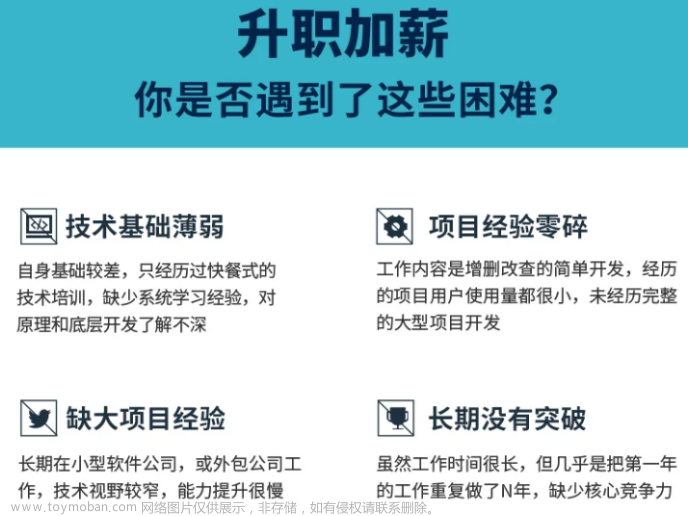 升职加薪
你是否遇到了这些困难?

技术基础薄弱

自身基础较差，只经历过快餐式的技术培训，缺少系统学习经验，对原理和底层开发了解不深

项目经验零碎

工作内容是增删改查的简单开发，经历的项目用户使用量都很小，未经历完整的大型项目开发

缺大项目经验

长期在小型软件公司，或外包公司工作，技术视野较窄，能力提升很慢

长期没有突破

虽然工作时间很长，但几乎是把第一年的工作重复做了N年，缺少核心竞争力

www.toymoban.com 网络图片仅供展示，非存储，如有侵权请联系删除。